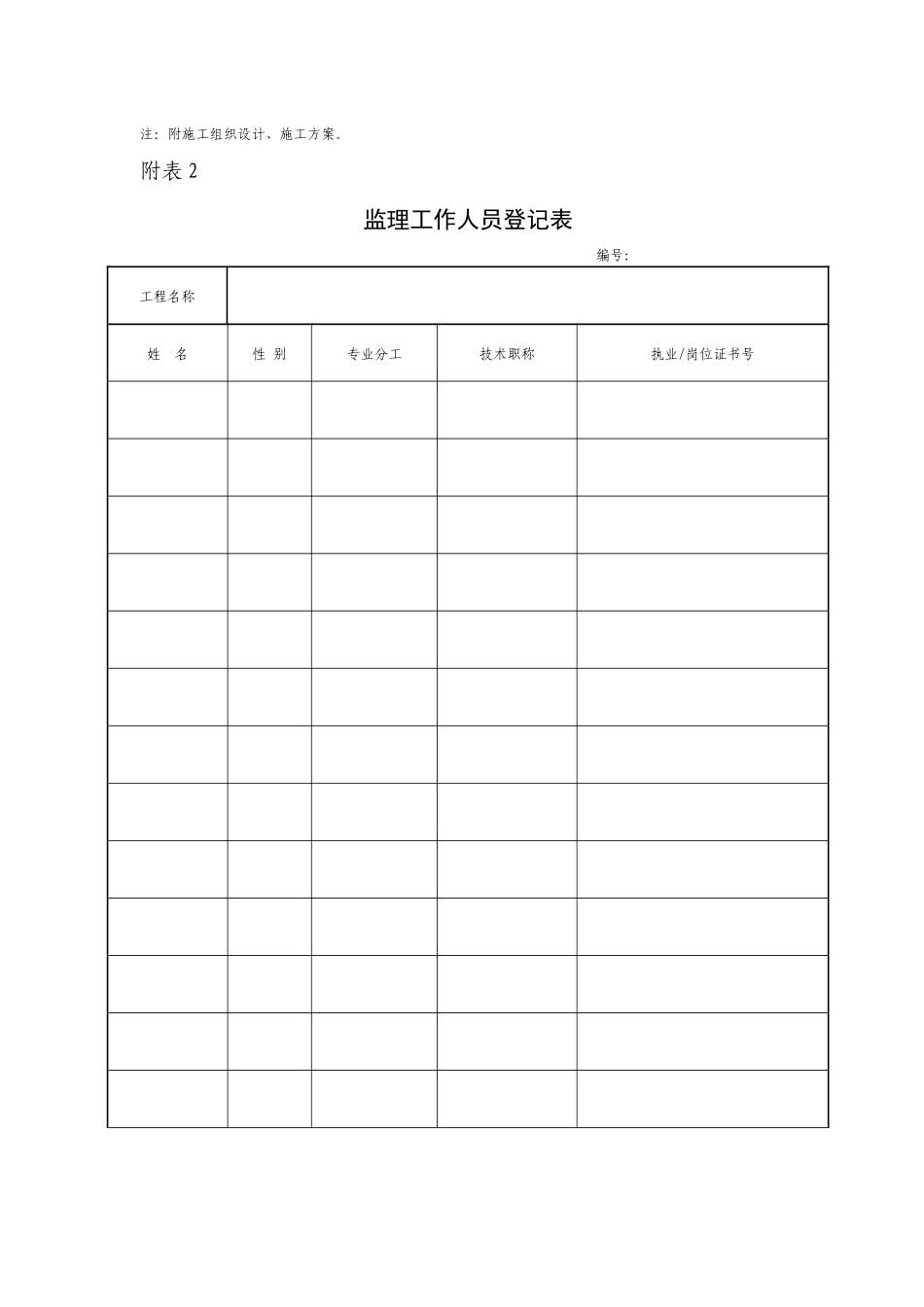 注：附施工组织设计、施工方案。

附表 2

监理工作人员登记表

编号:

| 工程名称 | | | | |
|---|---|---|---|---|
| 姓　名 | 性 别 | 专业分工 | 技术职称 | 执业/岗位证书号 |
| | | | | |
| | | | | |
| | | | | |
| | | | | |
| | | | | |
| | | | | |
| | | | | |
| | | | | |
| | | | | |
| | | | | |
| | | | | |
| | | | | |
| | | | | |